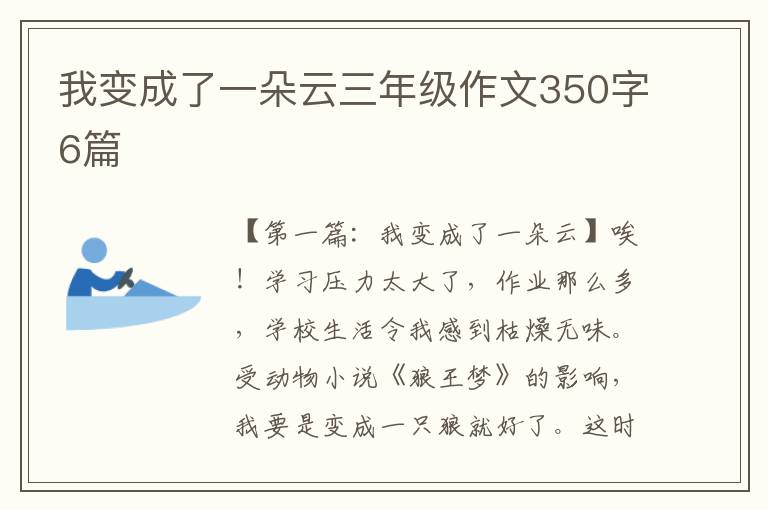 我变成了一朵云三年级作文350字6篇

【第一篇：我变成了一朵云】唉！学习压力太大了，作业那么多，学校生活令我感到枯燥无味。受动物小说《狼王梦》的影响，我要是变成一只狼就好了。这时